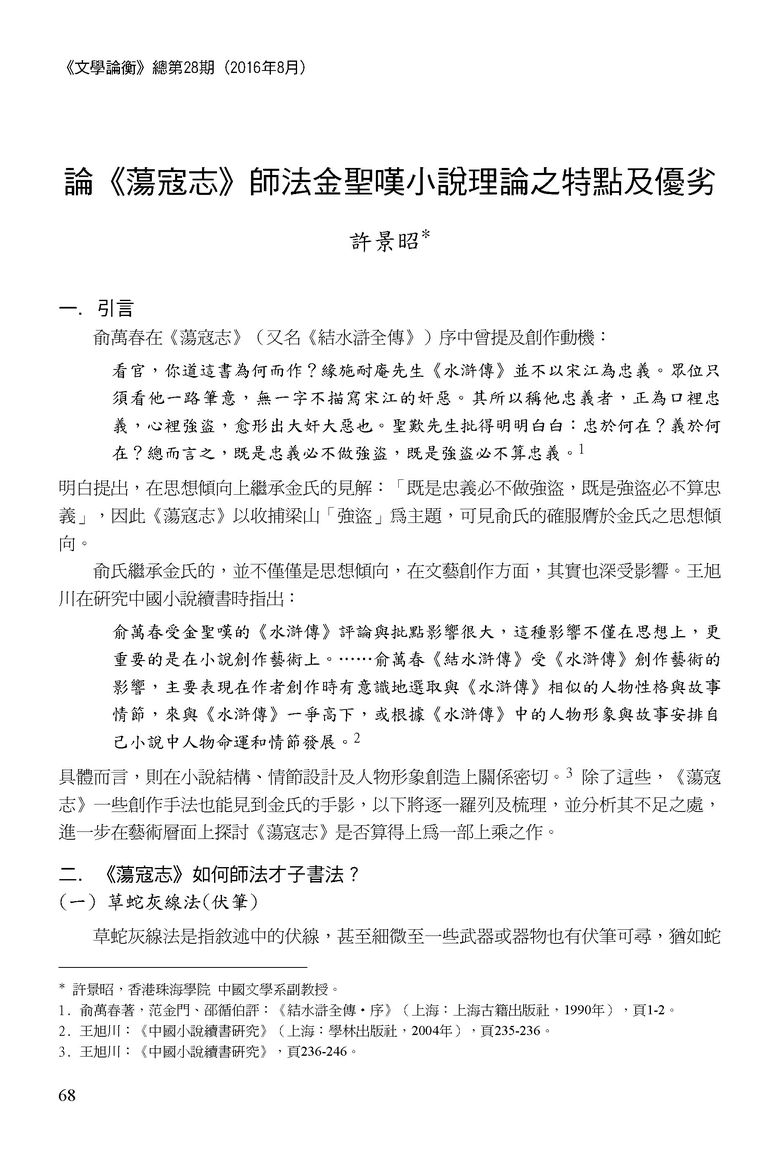 《文學論衡》總第28期（2016年8月）

論《蕩寇志》師法金聖嘆小說理論之特點及優劣

許景昭*

一. 引言

俞萬春在《蕩寇志》（又名《結水滸全傳》）序中曾提及創作動機：

看官，你道這書為何而作？緣施耐庵先生《水滸傳》並不以宋江為忠義。眾位只須看他一路筆意，無一字不描寫宋江的奸惡。其所以稱他忠義者，正為口裡忠義，心裡強盜，愈形出大奸大惡也。聖歎先生批得明明白白：忠於何在？義於何在？總而言之，既是忠義必不做強盜，既是強盜必不算忠義。$^1$

明白提出，在思想傾向上繼承金氏的見解：「既是忠義必不做強盜，既是強盜必不算忠義」，因此《蕩寇志》以收捕梁山「強盜」爲主題，可見俞氏的確服膺於金氏之思想傾向。

俞氏繼承金氏的，並不僅僅是思想傾向，在文藝創作方面，其實也深受影響。王旭川在研究中國小說續書時指出：

俞萬春受金聖嘆的《水滸傳》評論與批點影響很大，這種影響不僅在思想上，更重要的是在小說創作藝術上。……俞萬春《結水滸傳》受《水滸傳》創作藝術的影響，主要表現在作者創作時有意識地選取與《水滸傳》相似的人物性格與故事情節，來與《水滸傳》一爭高下，或根據《水滸傳》中的人物形象與故事安排自己小說中人物命運和情節發展。$^2$

具體而言，則在小說結構、情節設計及人物形象創造上關係密切。$^3$ 除了這些，《蕩寇志》一些創作手法也能見到金氏的手影，以下將逐一羅列及梳理，並分析其不足之處，進一步在藝術層面上探討《蕩寇志》是否算得上爲一部上乘之作。

二. 《蕩寇志》如何師法才子書法？

（一）草蛇灰線法（伏筆）

草蛇灰線法是指敘述中的伏線，甚至細微至一些武器或器物也有伏筆可尋，猶如蛇

* 許景昭，香港珠海學院 中國文學系副教授。
1. 俞萬春著，范金門、邵循伯評：《結水滸全傳・序》（上海：上海古籍出版社，1990年），頁1-2。
2. 王旭川：《中國小說續書研究》（上海：學林出版社，2004年），頁235-236。
3. 王旭川：《中國小說續書研究》，頁236-246。

68